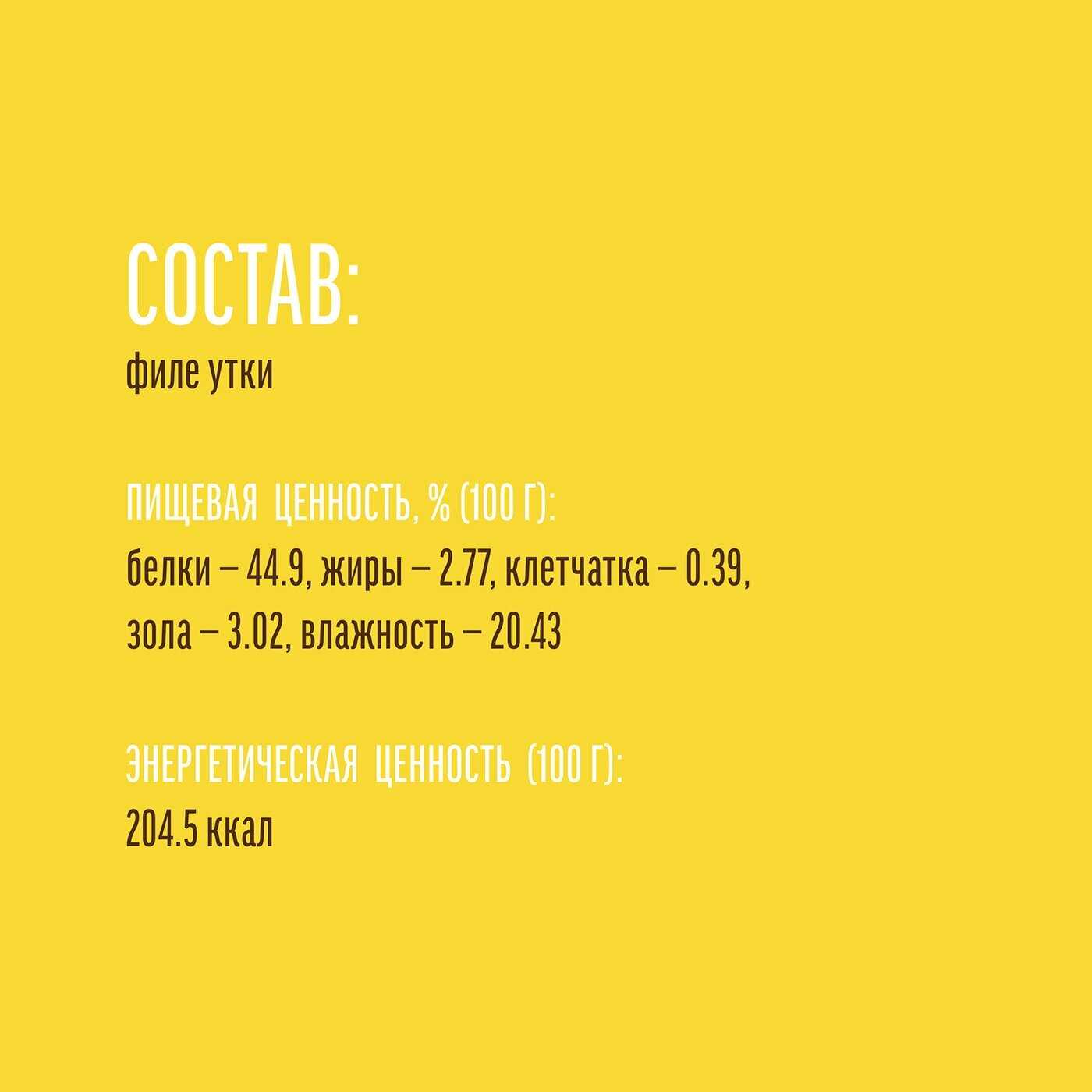 СОСТАВ:
филе утки

ПИЩЕВАЯ ЦЕННОСТЬ, % (100 Г):
белки – 44.9, жиры – 2.77, клетчатка – 0.39, зола – 3.02, влажность – 20.43

ЭНЕРГЕТИЧЕСКАЯ ЦЕННОСТЬ (100 Г):
204.5 ккал